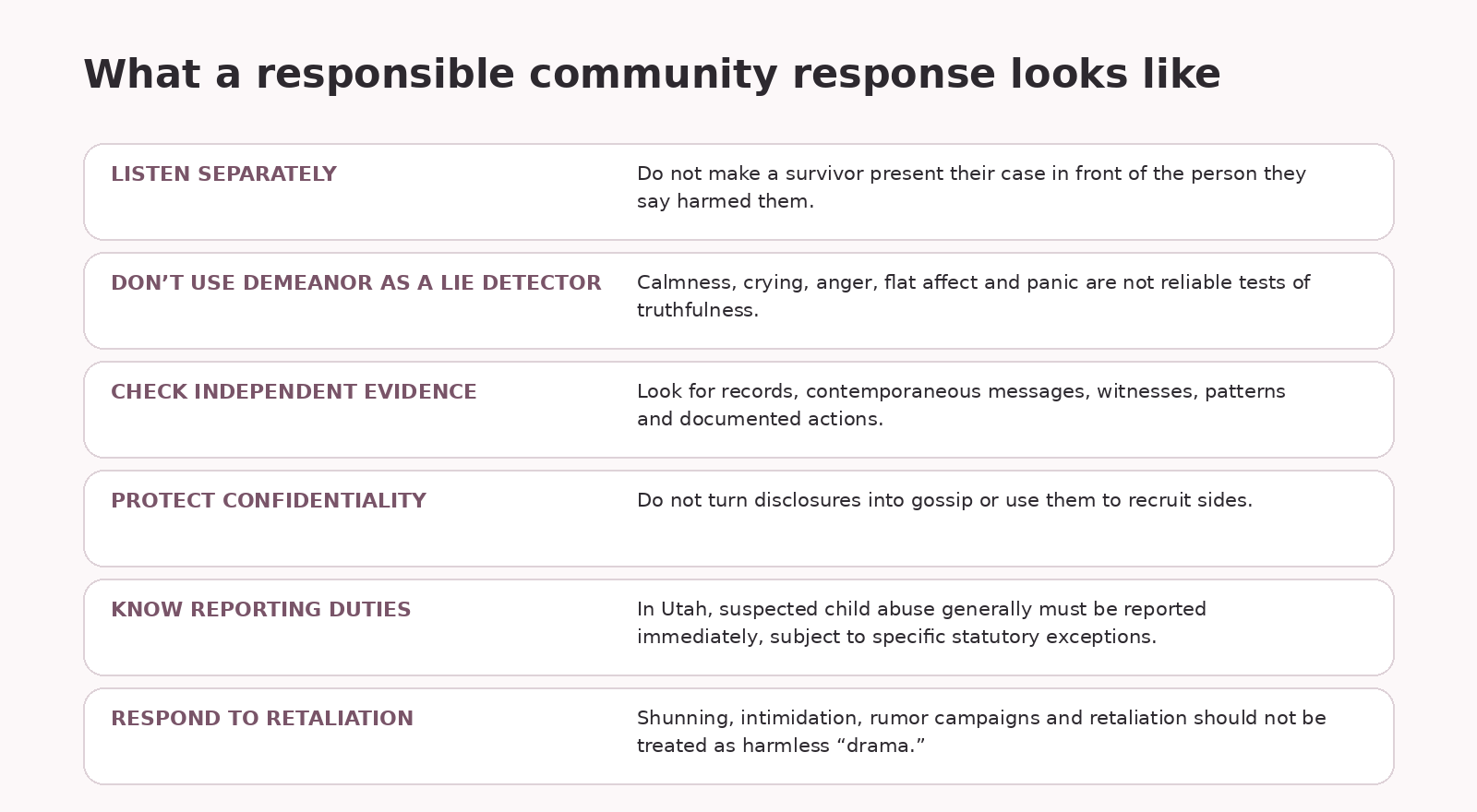 What a responsible community response looks like

LISTEN SEPARATELY

Do not make a survivor present their case in front of the person they say harmed them.

DON'T USE DEMEANOR AS A LIE DETECTOR

Calmness, crying, anger, flat affect and panic are not reliable tests of truthfulness.

CHECK INDEPENDENT EVIDENCE

Look for records, contemporaneous messages, witnesses, patterns and documented actions.

PROTECT CONFIDENTIALITY

Do not turn disclosures into gossip or use them to recruit sides.

KNOW REPORTING DUTIES

In Utah, suspected child abuse generally must be reported immediately, subject to specific statutory exceptions.

RESPOND TO RETALIATION

Shunning, intimidation, rumor campaigns and retaliation should not be treated as harmless "drama."